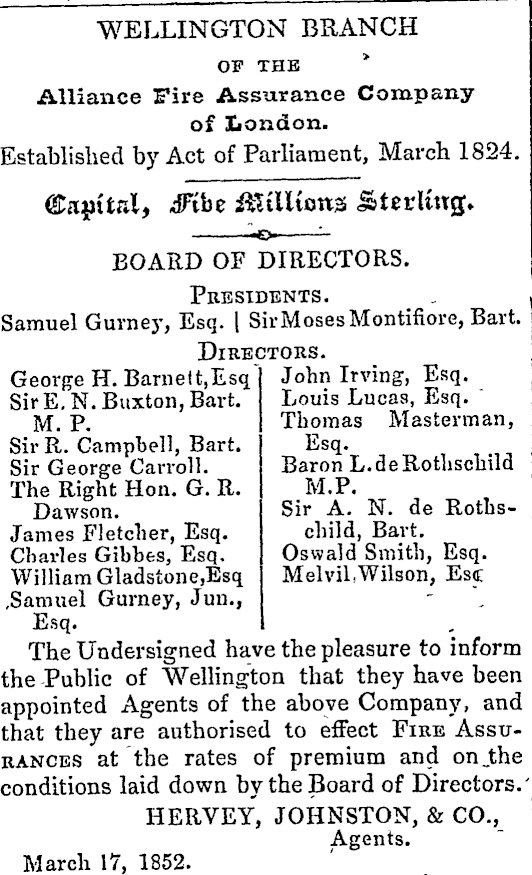 WELLINGTON BRANCH
OF THE
Alliance Fire Assurance Company
of London.
Established by Act of Parliament, March 1824.

Capital, Five Millions Sterling.

BOARD OF DIRECTORS.

PRESIDENTS.
Samuel Gurney, Esq. | Sir Moses Montifiore, Bart.

DIRECTORS.

George H. Barnett, Esq
Sir E. N. Buxton, Bart. M. P.
Sir R. Campbell, Bart.
Sir George Carroll.
The Right Hon. G. R. Dawson.
James Fletcher, Esq.
Charles Gibbes, Esq.
William Gladstone, Esq
Samuel Gurney, Jun., Esq.

John Irving, Esq.
Louis Lucas, Esq.
Thomas Masterman, Esq.
Baron L. de Rothschild M.P.
Sir A. N. de Rothschild, Bart.
Oswald Smith, Esq.
Melvil Wilson, Esq

The Undersigned have the pleasure to inform the Public of Wellington that they have been appointed Agents of the above Company, and that they are authorised to effect FIRE ASSURANCES at the rates of premium and on the conditions laid down by the Board of Directors.

HERVEY, JOHNSTON, & CO.,
Agents.

March 17, 1852.